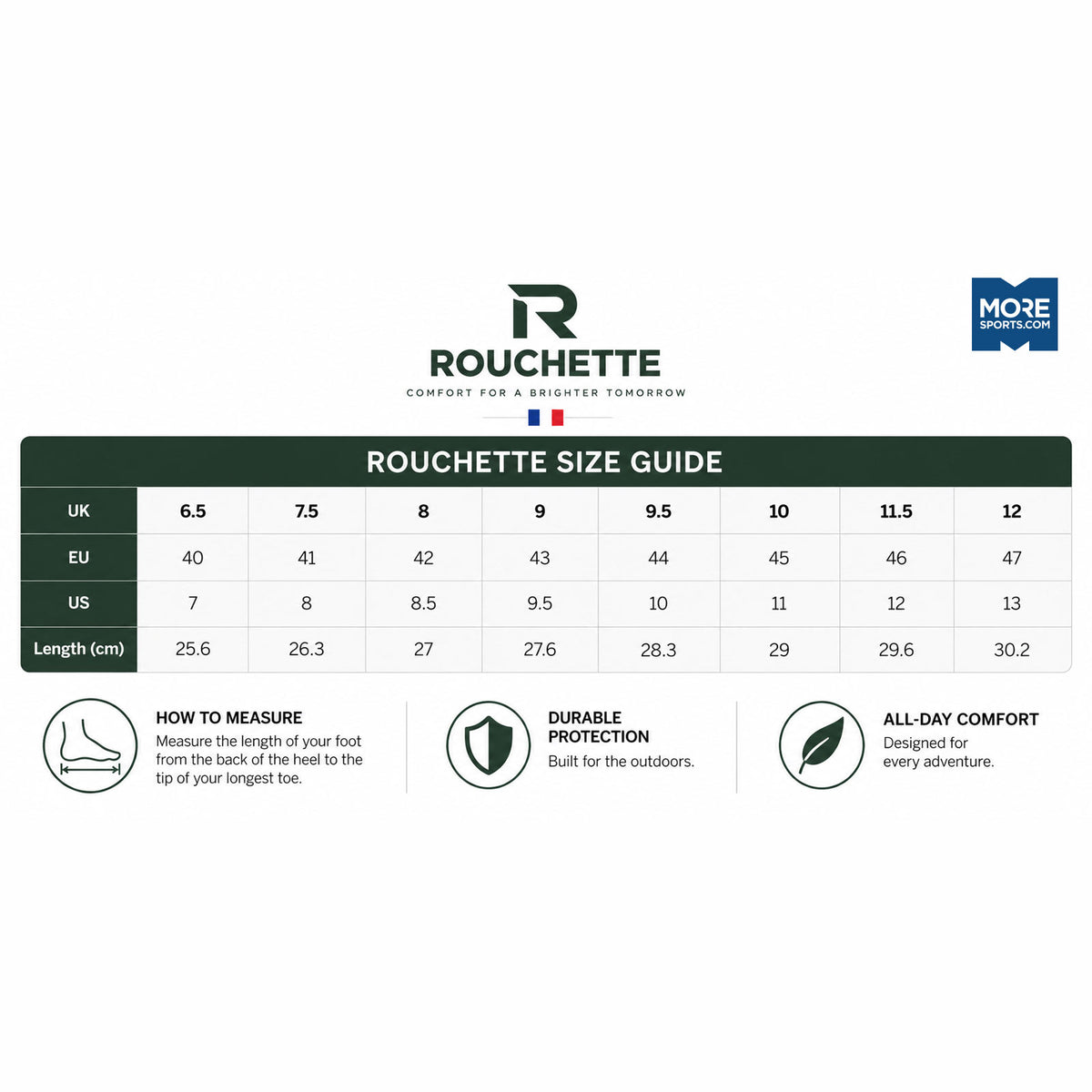 R
ROUCHETTE
COMFORT FOR A BRIGHTER TOMORROW

MORE
SPORTS.COM

ROUCHETTE SIZE GUIDE

| UK | 6.5 | 7.5 | 8 | 9 | 9.5 | 10 | 11.5 | 12 |
|---|---|---|---|---|---|---|---|---|
| EU | 40 | 41 | 42 | 43 | 44 | 45 | 46 | 47 |
| US | 7 | 8 | 8.5 | 9.5 | 10 | 11 | 12 | 13 |
| Length (cm) | 25.6 | 26.3 | 27 | 27.6 | 28.3 | 29 | 29.6 | 30.2 |

HOW TO MEASURE
Measure the length of your foot from the back of the heel to the tip of your longest toe.

DURABLE PROTECTION
Built for the outdoors.

ALL-DAY COMFORT
Designed for every adventure.